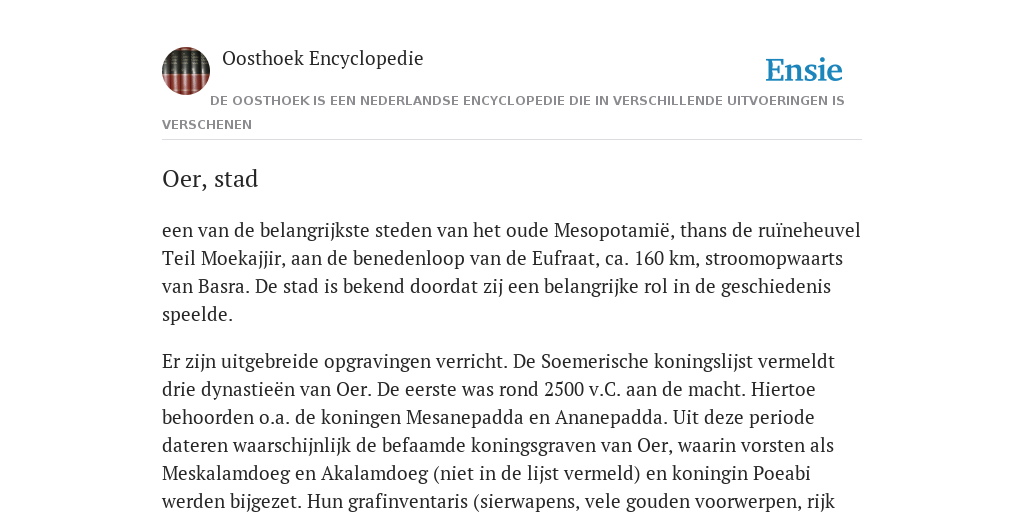 Oosthoek Encyclopedie

Ensie

DE OOSTHOEK IS EEN NEDERLANDSE ENCYCLOPEDIE DIE IN VERSCHILLENDE UITVOERINGEN IS VERSCHENEN

Oer, stad

een van de belangrijkste steden van het oude Mesopotamië, thans de ruïneheuvel Teil Moekajjir, aan de benedenloop van de Eufraat, ca. 160 km, stroomopwaarts van Basra. De stad is bekend doordat zij een belangrijke rol in de geschiedenis speelde.

Er zijn uitgebreide opgravingen verricht. De Soemerische koningslijst vermeldt drie dynastieën van Oer. De eerste was rond 2500 v.C. aan de macht. Hiertoe behoorden o.a. de koningen Mesanepadda en Ananepadda. Uit deze periode dateren waarschijnlijk de befaamde koningsgraven van Oer, waarin vorsten als Meskalamdoeg en Akalamdoeg (niet in de lijst vermeld) en koningin Poeabi werden bijgezet. Hun grafinventaris (sierwapens, vele gouden voorwerpen, rijk